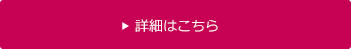 ▶ 詳細はこちら